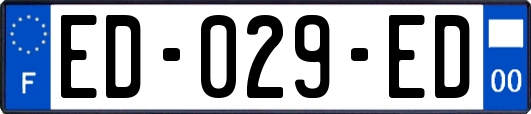 F
ED-029-ED
00